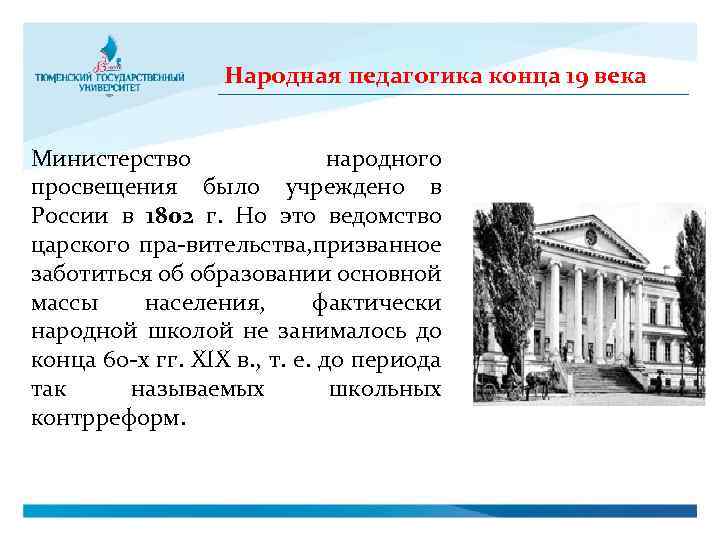 ТЮМЕНСКИЙ ГОСУДАРСТВЕННЫЙ УНИВЕРСИТЕТ

Народная педагогика конца 19 века

Министерство народного просвещения было учреждено в России в 1802 г. Но это ведомство царского пра-вительства,призванное заботиться об образовании основной массы населения, фактически народной школой не занималось до конца 60-х гг. XIX в., т. е. до периода так называемых школьных контрреформ.